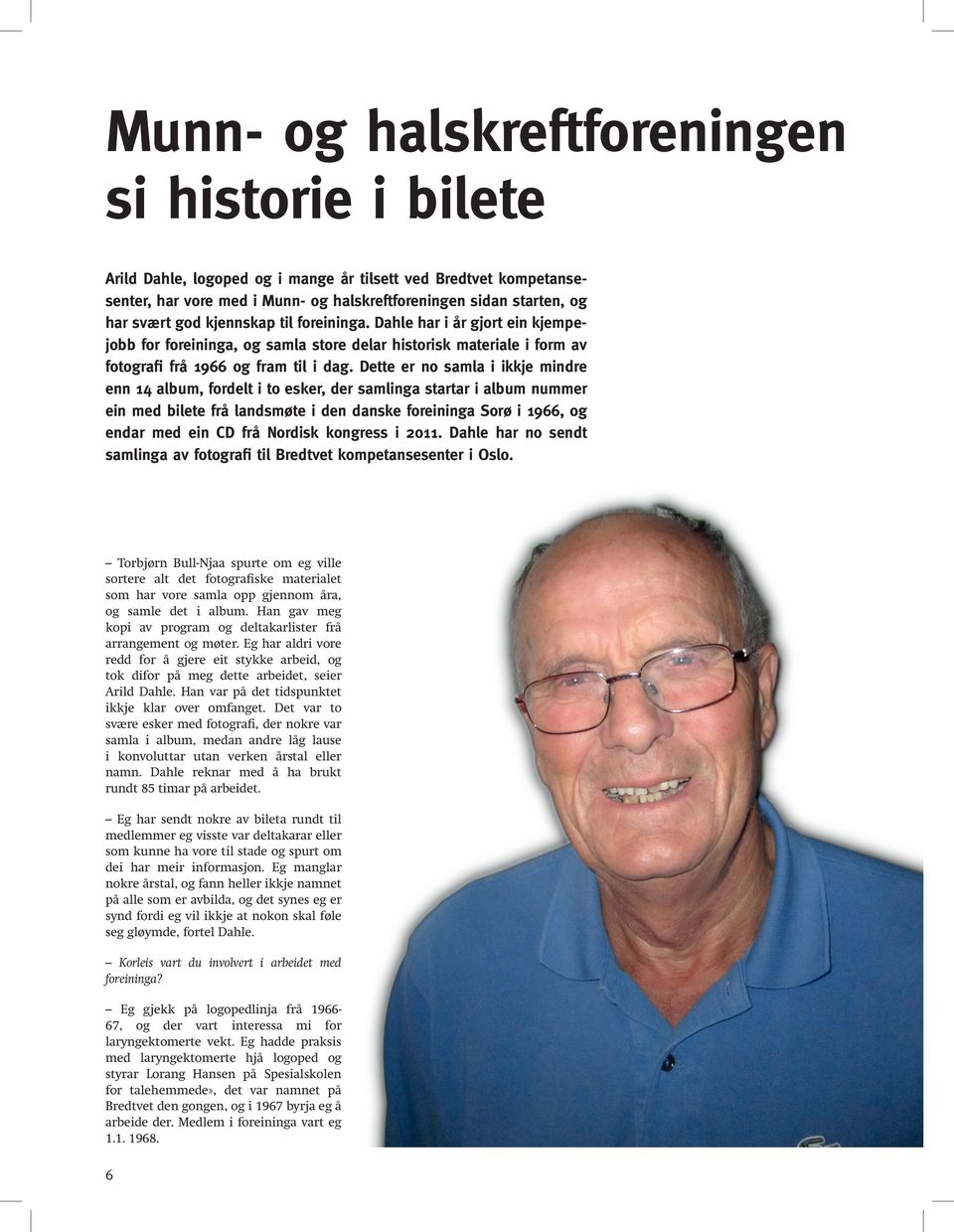 Munn- og halskreftforeningen si historie i bilete

Arild Dahle, logoped og i mange år tilsett ved Bredtvet kompetansesenter, har vore med i Munn- og halskreftforeningen sidan starten, og har svært god kjennskap til foreininga. Dahle har i år gjort ein kjempejobb for foreininga, og samla store delar historisk materiale i form av fotografi frå 1966 og fram til i dag. Dette er no samla i ikkje mindre enn 14 album, fordelt i to esker, der samlinga startar i album nummer ein med bilete frå landsmøte i den danske foreininga Sorø i 1966, og endar med ein CD frå Nordisk kongress i 2011. Dahle har no sendt samlinga av fotografi til Bredtvet kompetansesenter i Oslo.

– Torbjørn Bull-Njaa spurte om eg ville sortere alt det fotografiske materialet som har vore samla opp gjennom åra, og samle det i album. Han gav meg kopi av program og deltakarlister frå arrangement og møter. Eg har aldri vore redd for å gjere eit stykke arbeid, og tok difor på meg dette arbeidet, seier Arild Dahle. Han var på det tidspunktet ikkje klar over omfanget. Det var to svære esker med fotografi, der nokre var samla i album, medan andre låg lause i konvoluttar utan verken årstal eller namn. Dahle reknar med å ha brukt rundt 85 timar på arbeidet.

– Eg har sendt nokre av bileta rundt til medlemmer eg visste var deltakarar eller som kunne ha vore til stade og spurt om dei har meir informasjon. Eg manglar nokre årstal, og fann heller ikkje namnet på alle som er avbilda, og det synes eg er synd fordi eg vil ikkje at nokon skal føle seg gløymde, fortel Dahle.

– Korleis vart du involvert i arbeidet med foreininga?

– Eg gjekk på logopedlinja frå 1966-67, og der vart interessa mi for laryngektomerte vekt. Eg hadde praksis med laryngektomerte hjå logoped og styrar Lorang Hansen på Spesialskolen for talehemmede», det var namnet på Bredtvet den gongen, og i 1967 byrja eg å arbeide der. Medlem i foreininga vart eg 1.1. 1968.

6